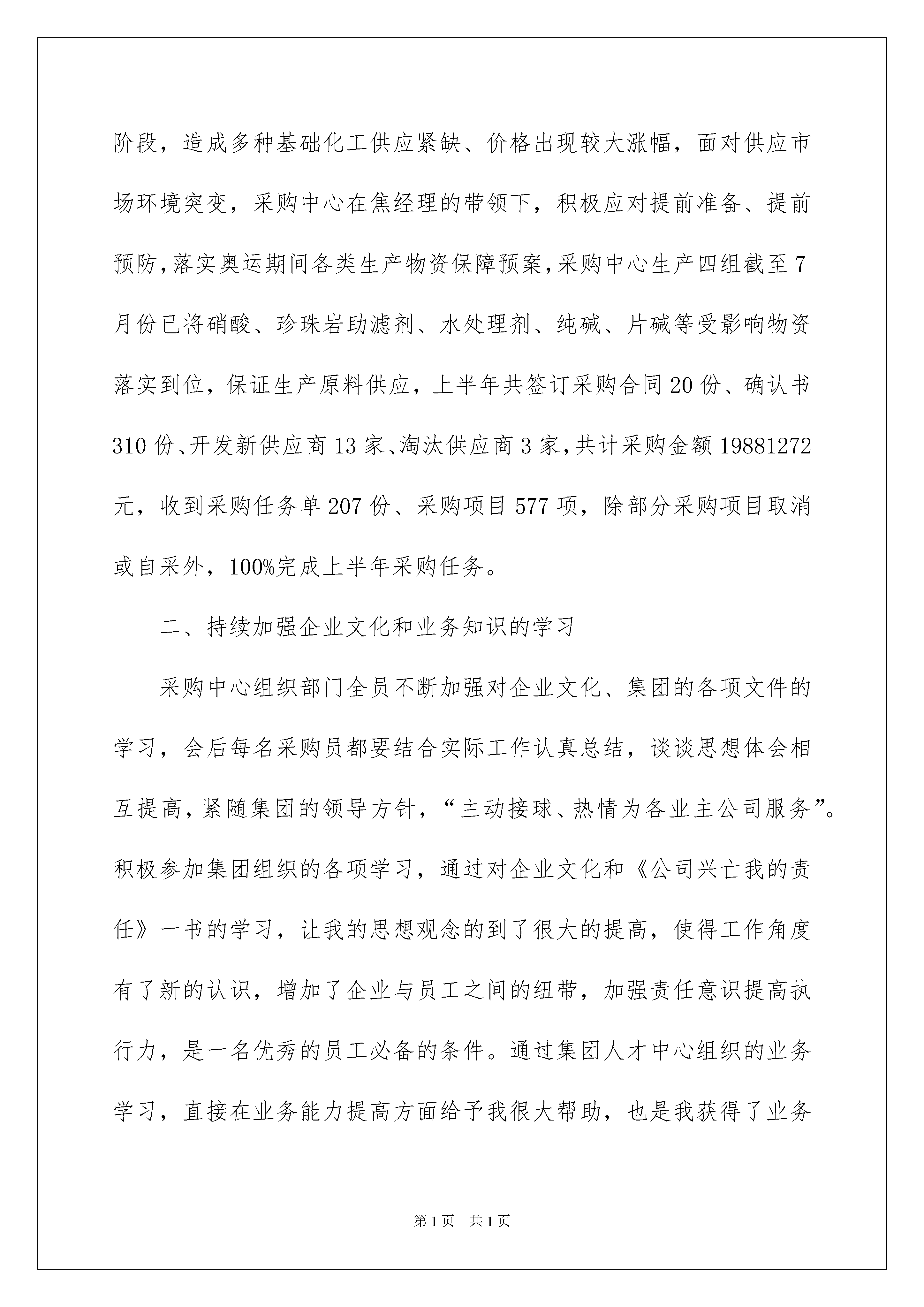 阶段，造成多种基础化工供应紧缺、价格出现较大涨幅，面对供应市场环境突变，采购中心在焦经理的带领下，积极应对提前准备、提前预防，落实奥运期间各类生产物资保障预案，采购中心生产四组截至7月份已将硝酸、珍珠岩助滤剂、水处理剂、纯碱、片碱等受影响物资落实到位，保证生产原料供应，上半年共签订采购合同20份、确认书310份、开发新供应商13家、淘汰供应商3家，共计采购金额19881272元，收到采购任务单207份、采购项目577项，除部分采购项目取消或自采外，100%完成上半年采购任务。

二、持续加强企业文化和业务知识的学习

采购中心组织部门全员不断加强对企业文化、集团的各项文件的学习，会后每名采购员都要结合实际工作认真总结，谈谈思想体会相互提高，紧随集团的领导方针，“主动接球、热情为各业主公司服务”。积极参加集团组织的各项学习，通过对企业文化和《公司兴亡我的责任》一书的学习，让我的思想观念的到了很大的提高，使得工作角度有了新的认识，增加了企业与员工之间的纽带，加强责任意识提高执行力，是一名优秀的员工必备的条件。通过集团人才中心组织的业务学习，直接在业务能力提高方面给予我很大帮助，也是我获得了业务

第1页 共1页